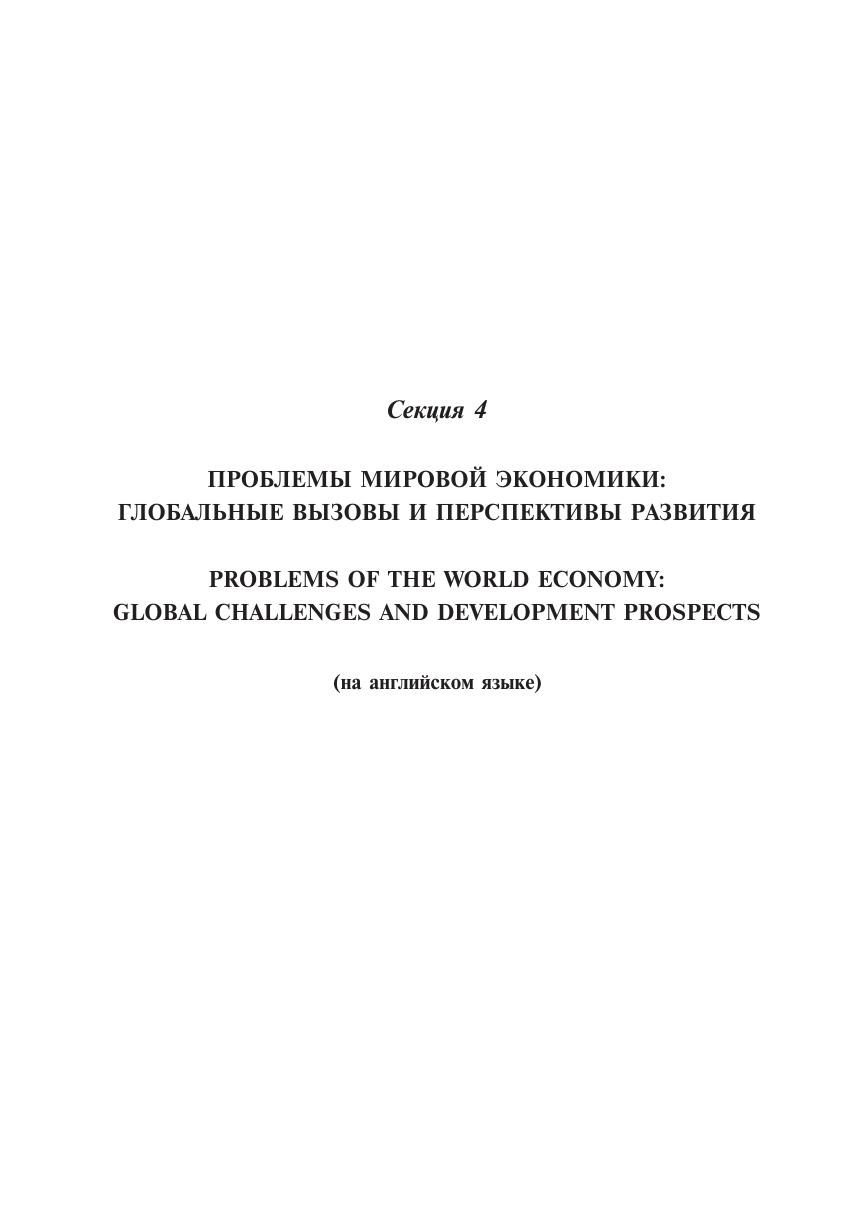 Секция 4

ПРОБЛЕМЫ МИРОВОЙ ЭКОНОМИКИ: ГЛОБАЛЬНЫЕ ВЫЗОВЫ И ПЕРСПЕКТИВЫ РАЗВИТИЯ

PROBLEMS OF THE WORLD ECONOMY: GLOBAL CHALLENGES AND DEVELOPMENT PROSPECTS

(на английском языке)